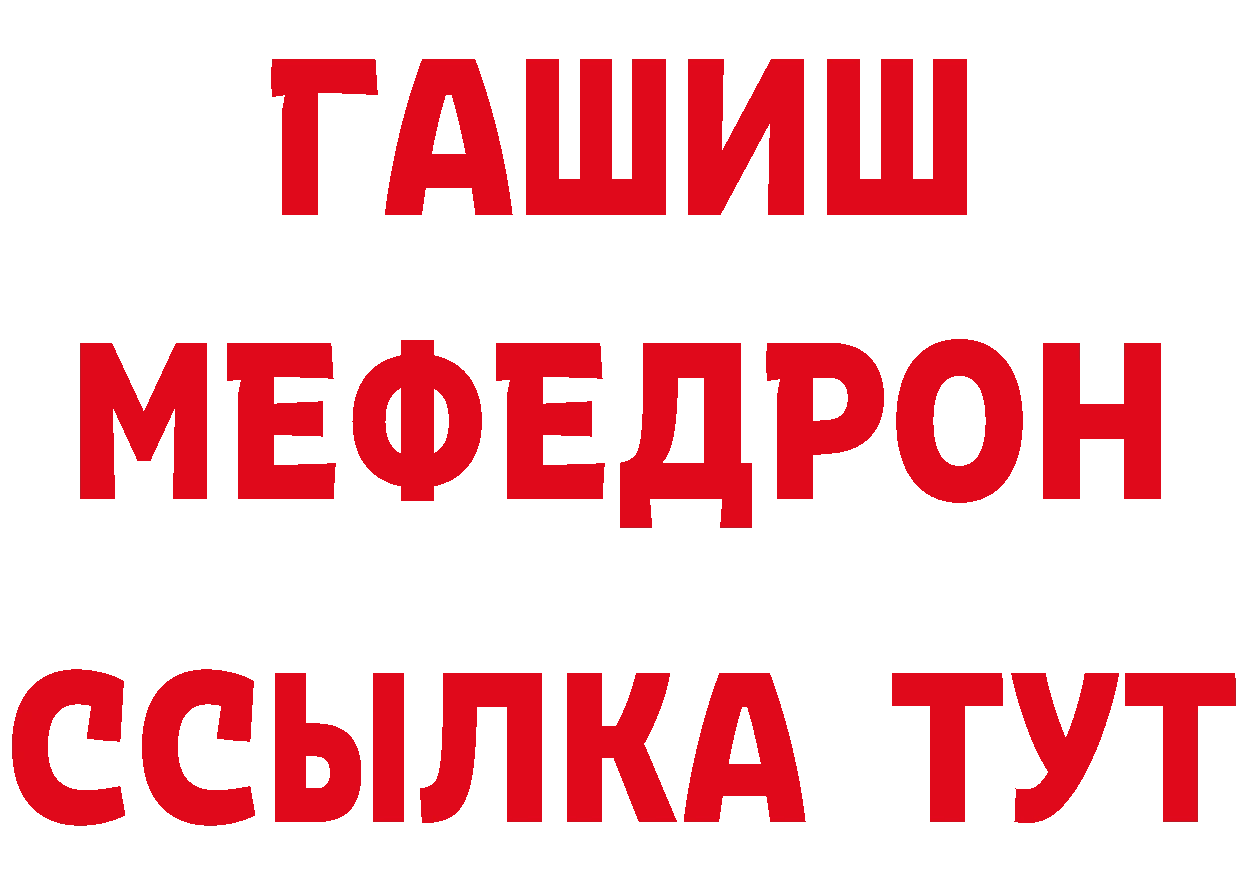 ГАШИШ
МЕФЕДРОН
ССЫЛКА ТУТ